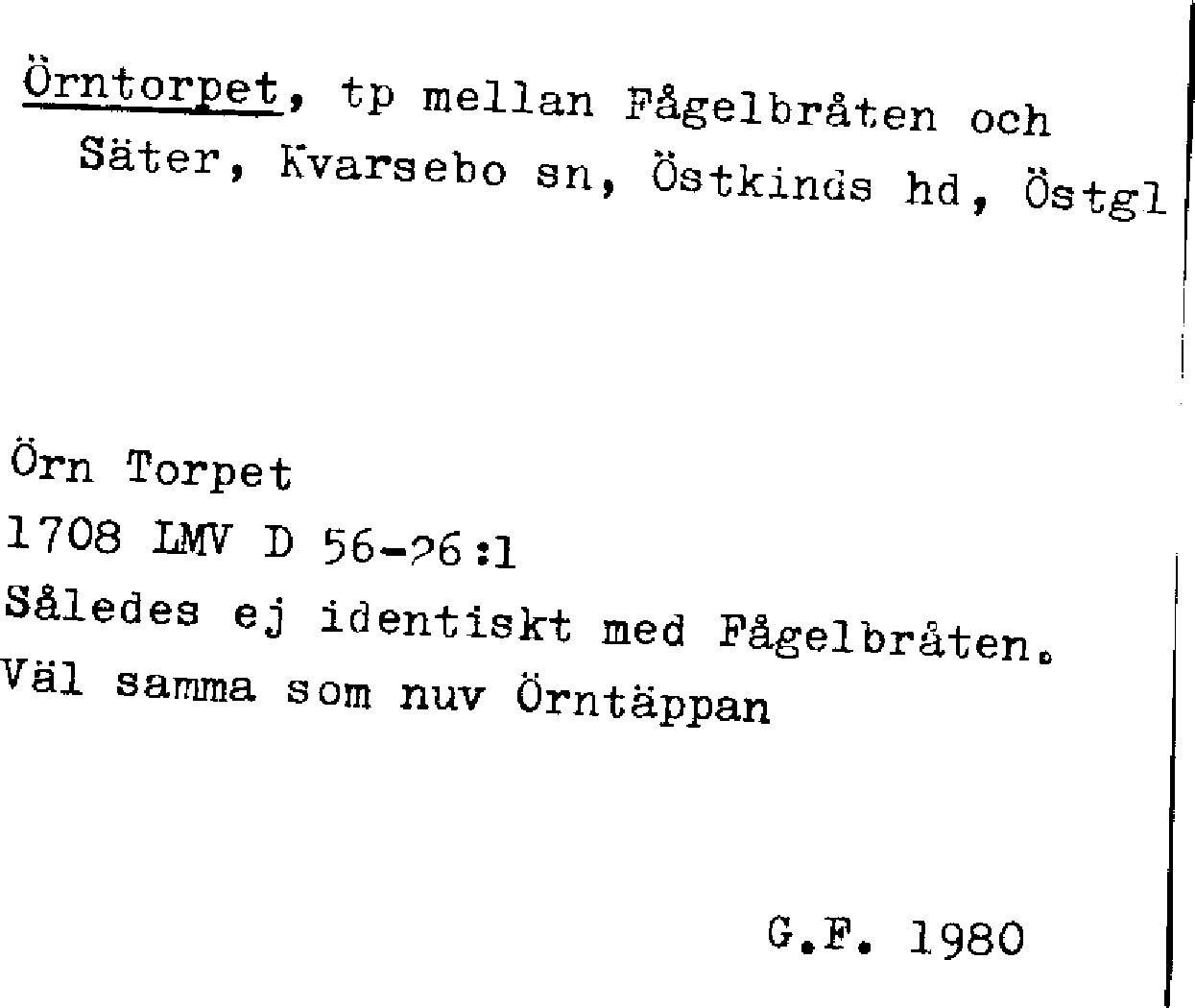 Örntorpet, tp mellan Fågelbråten och Säter, Kvarsebo sn, Östkinds hd, Östgl

Örn Torpet
1708 LMV D 56-26:1
Således ej identiskt med Fågelbråten.
Väl samma som nuv Örntäppan

G.F. 1980